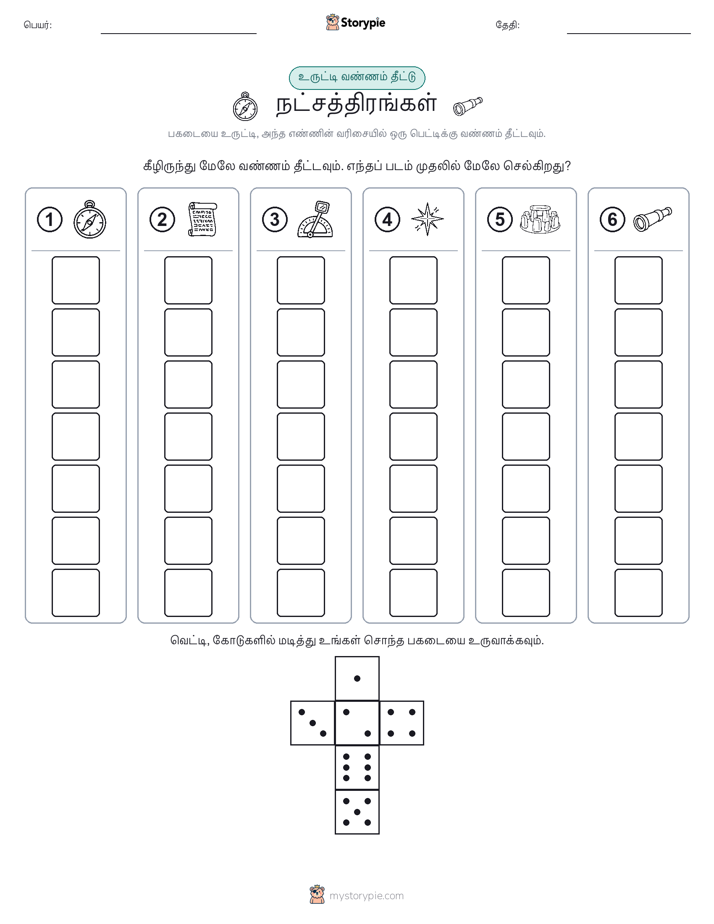 பெயர்: ____ Storypie தேதி: ____

உருட்டி வண்ணம் தீட்டு

நட்சத்திரங்கள்

பகடையை உருட்டி, அந்த எண்ணின் வரிசையில் ஒரு பெட்டிக்கு வண்ணம் தீட்டவும்.

கீழிருந்து மேலே வண்ணம் தீட்டவும். எந்தப் படம் முதலில் மேலே செல்கிறது?

1

2

3

4

5

6

வெட்டி, கோடுகளில் மடித்து உங்கள் சொந்த பகடையை உருவாக்கவும்.

mystorypie.com